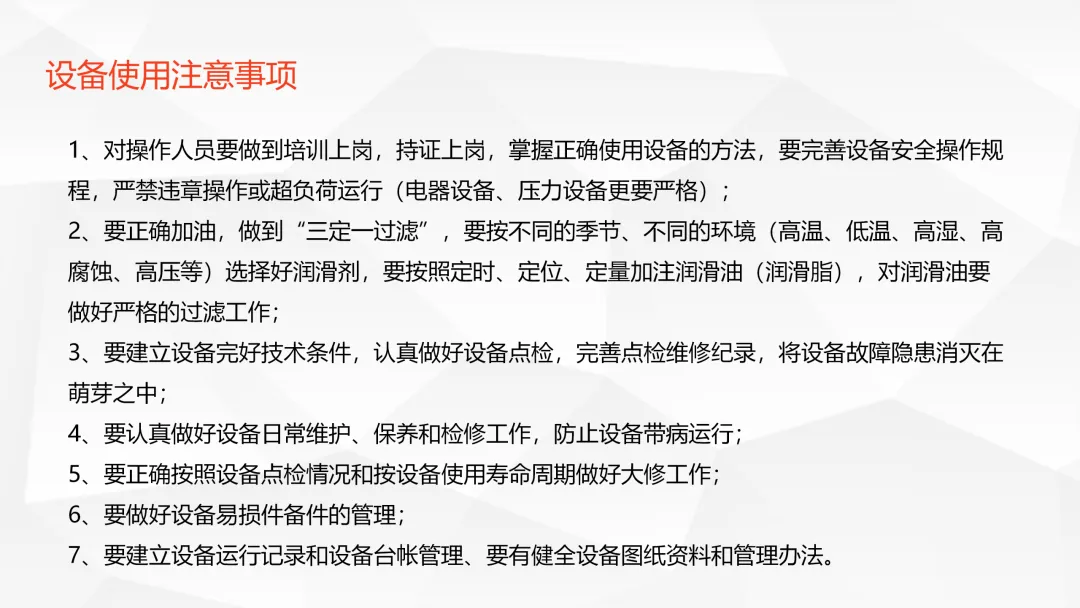 设备使用注意事项

1、对操作人员要做到培训上岗，持证上岗，掌握正确使用设备的方法，要完善设备安全操作规程，严禁违章操作或超负荷运行（电器设备、压力设备更要严格）；

2、要正确加油，做到“三定一过滤”，要按不同的季节、不同的环境（高温、低温、高湿、高腐蚀、高压等）选择好润滑剂，要按照定时、定位、定量加注润滑油（润滑脂），对润滑油要做好严格的过滤工作；

3、要建立设备完好技术条件，认真做好设备点检，完善点检维修纪录，将设备故障隐患消灭在萌芽之中；

4、要认真做好设备日常维护、保养和检修工作，防止设备带病运行；

5、要正确按照设备点检情况和按设备使用寿命周期做好大修工作；

6、要做好设备易损件备件的管理；

7、要建立设备运行记录和设备台帐管理、要有健全设备图纸资料和管理办法。